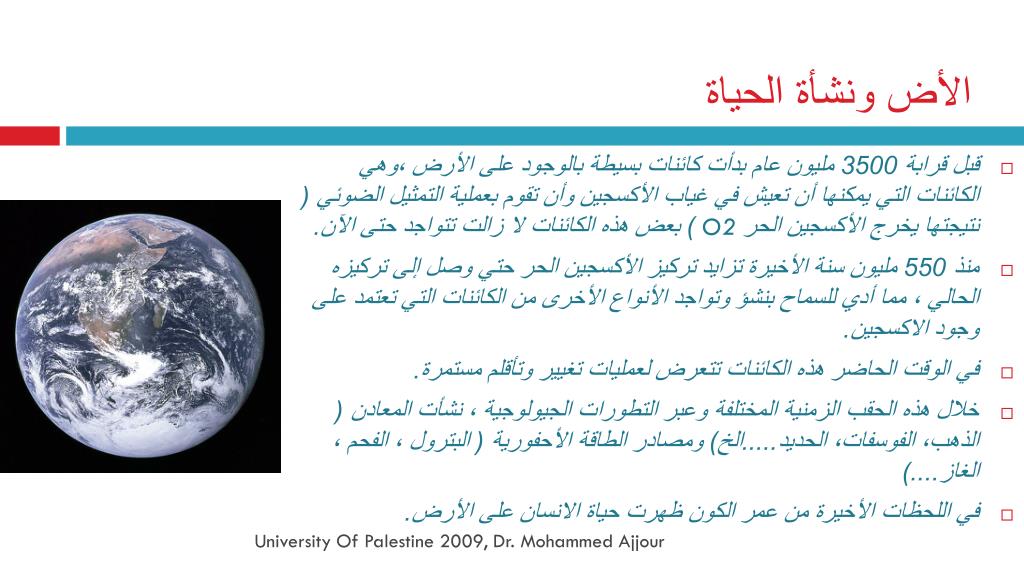 الأض ونشأة الحياة

قبل قرابة 3500 مليون عام بدأت كائنات بسيطة بالوجود على الأرض ،وهي الكائنات التي يمكنها أن تعيش في غياب الأكسجين وأن تقوم بعملية التمثيل الضوئي ( نتيجتها يخرج الأكسجين الحر O2 ) بعض هذه الكائنات لا زالت تتواجد حتى الآن.

منذ 550 مليون سنة الأخيرة تزايد تركيز الأكسجين الحر حتي وصل إلى تركيزه الحالي ، مما أدي للسماح بنشؤ وتواجد الأنواع الأخرى من الكائنات التي تعتمد على وجود الاكسجين.

في الوقت الحاضر هذه الكائنات تتعرض لعمليات تغيير وتأقلم مستمرة.

خلال هذه الحقب الزمنية المختلفة وعبر التطورات الجيولوجية ، نشأت المعادن ( الذهب، الفوسفات، الحديد.....الخ) ومصادر الطاقة الأحفورية ( البترول ، الفحم ، الغاز....)

في اللحظات الأخيرة من عمر الكون ظهرت حياة الانسان على الأرض.

University Of Palestine 2009, Dr. Mohammed Ajjour